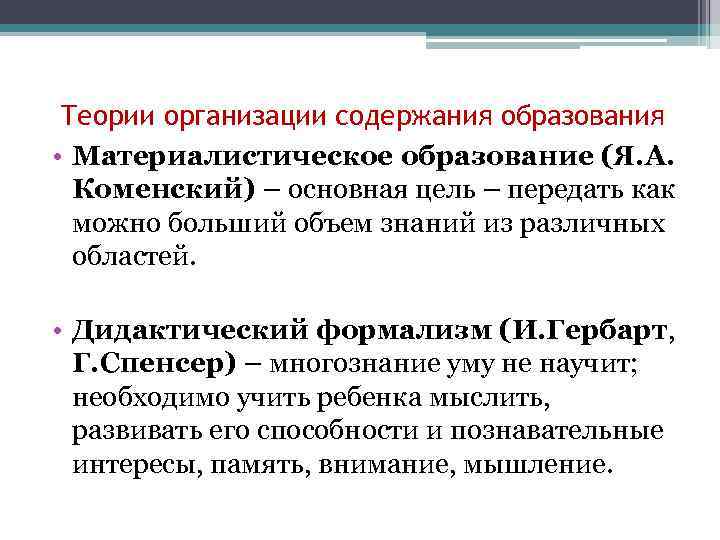 Теории организации содержания образования

• Материалистическое образование (Я.А. Коменский) – основная цель – передать как можно больший объем знаний из различных областей.

• Дидактический формализм (И.Гербарт, Г.Спенсер) – многознание уму не научит; необходимо учить ребенка мыслить, развивать его способности и познавательные интересы, память, внимание, мышление.